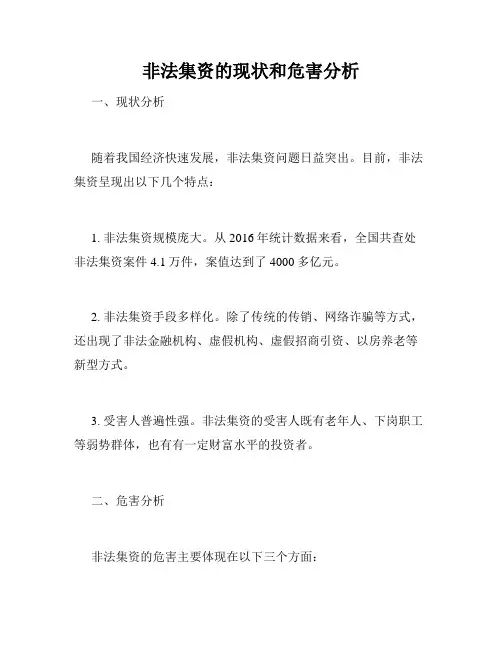 非法集资的现状和危害分析

一、现状分析

随着我国经济快速发展，非法集资问题日益突出。目前，非法集资呈现出以下几个特点：

1. 非法集资规模庞大。从 2016 年统计数据来看，全国共查处非法集资案件 4.1 万件，案值达到了 4000 多亿元。

2. 非法集资手段多样化。除了传统的传销、网络诈骗等方式，还出现了非法金融机构、虚假机构、虚假招商引资、以房养老等新型方式。

3. 受害人普遍性强。非法集资的受害人既有老年人、下岗职工等弱势群体，也有有一定财富水平的投资者。

二、危害分析

非法集资的危害主要体现在以下三个方面：